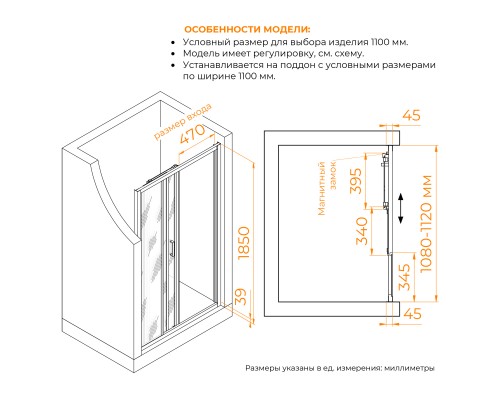 ОСОБЕННОСТИ МОДЕЛИ:
• Условный размер для выбора изделия 1100 мм.
• Модель имеет регулировку, см. схему.
• Устанавливается на поддон с условными размерами по ширине 1100 мм.

размер входа
470
1850
39

45
Магнитный замок
395
340
345
1080-1120 мм
45

Размеры указаны в ед. измерения: миллиметры